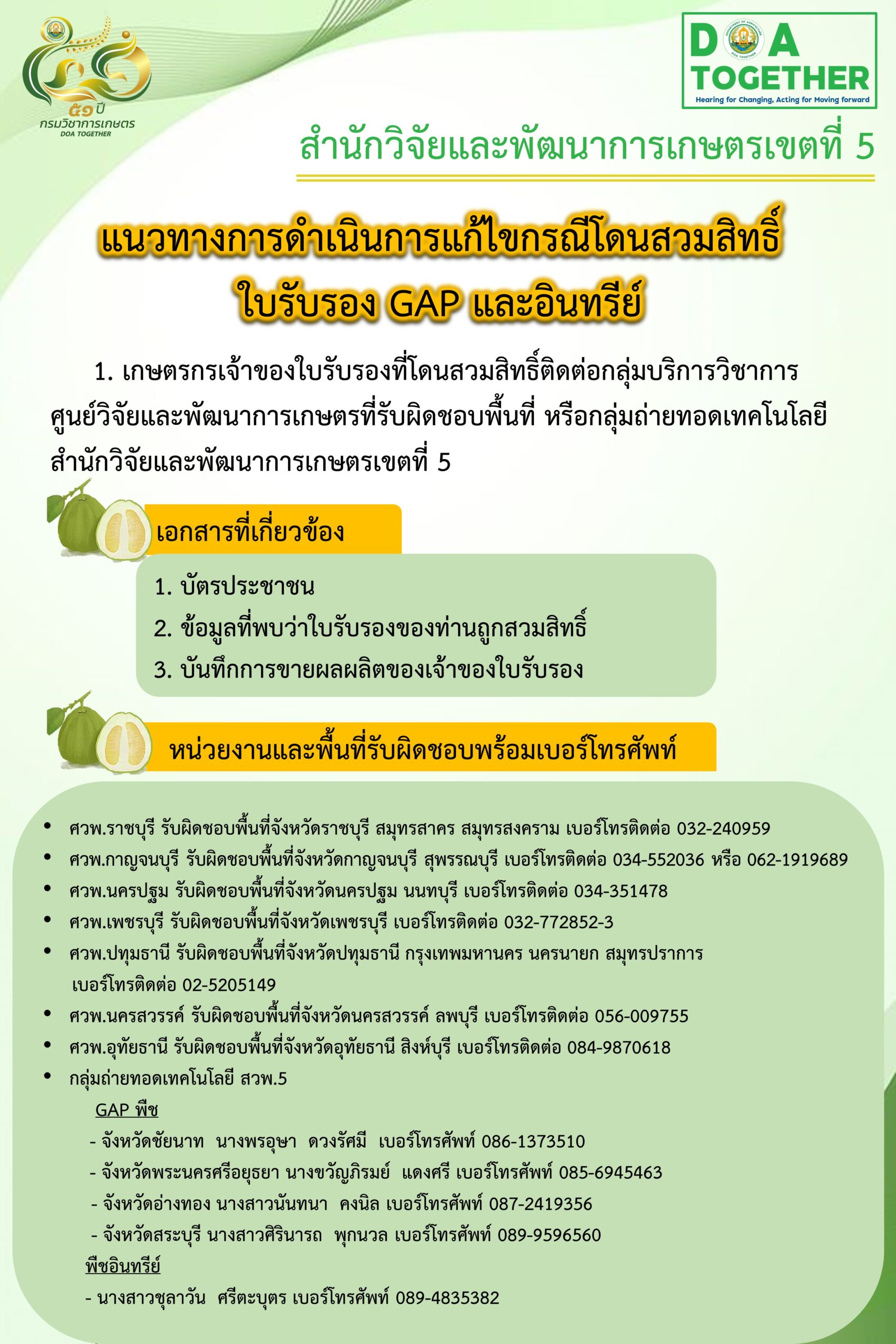 ๕๑ ปี
กรมวิชาการเกษตร
DOA TOGETHER

DOA
TOGETHER
Hearing for Changing, Acting for Moving forward

สำนักวิจัยและพัฒนาการเกษตรเขตที่ 5

แนวทางการดำเนินการแก้ไขกรณีโดนสวมสิทธิ์
ใบรับรอง GAP และอินทรีย์

1. เกษตรกรเจ้าของใบรับรองที่โดนสวมสิทธิ์ติดต่อกลุ่มบริการวิชาการ ศูนย์วิจัยและพัฒนาการเกษตรที่รับผิดชอบพื้นที่ หรือกลุ่มถ่ายทอดเทคโนโลยี สำนักวิจัยและพัฒนาการเกษตรเขตที่ 5

เอกสารที่เกี่ยวข้อง

1. บัตรประชาชน
2. ข้อมูลที่พบว่าใบรับรองของท่านถูกสวมสิทธิ์
3. บันทึกการขายผลผลิตของเจ้าของใบรับรอง

หน่วยงานและพื้นที่รับผิดชอบพร้อมเบอร์โทรศัพท์

• ศวพ.ราชบุรี รับผิดชอบพื้นที่จังหวัดราชบุรี สมุทรสาคร สมุทรสงคราม เบอร์โทรติดต่อ 032-240959
• ศวพ.กาญจนบุรี รับผิดชอบพื้นที่จังหวัดกาญจนบุรี สุพรรณบุรี เบอร์โทรติดต่อ 034-552036 หรือ 062-1919689
• ศวพ.นครปฐม รับผิดชอบพื้นที่จังหวัดนครปฐม นนทบุรี เบอร์โทรติดต่อ 034-351478
• ศวพ.เพชรบุรี รับผิดชอบพื้นที่จังหวัดเพชรบุรี เบอร์โทรติดต่อ 032-772852-3
• ศวพ.ปทุมธานี รับผิดชอบพื้นที่จังหวัดปทุมธานี กรุงเทพมหานคร นครนายก สมุทรปราการ เบอร์โทรติดต่อ 02-5205149
• ศวพ.นครสวรรค์ รับผิดชอบพื้นที่จังหวัดนครสวรรค์ ลพบุรี เบอร์โทรติดต่อ 056-009755
• ศวพ.อุทัยธานี รับผิดชอบพื้นที่จังหวัดอุทัยธานี สิงห์บุรี เบอร์โทรติดต่อ 084-9870618
• กลุ่มถ่ายทอดเทคโนโลยี สวพ.5

GAP พืช
- จังหวัดชัยนาท นางพรอุษา ดวงรัศมี เบอร์โทรศัพท์ 086-1373510
- จังหวัดพระนครศรีอยุธยา นางขวัญภิรมย์ แดงศรี เบอร์โทรศัพท์ 085-6945463
- จังหวัดอ่างทอง นางสาวนันทนา คงนิล เบอร์โทรศัพท์ 087-2419356
- จังหวัดสระบุรี นางสาวศิรินารถ พุกนวล เบอร์โทรศัพท์ 089-9596560

พืชอินทรีย์
- นางสาวชุลาวัน ศรีตะบุตร เบอร์โทรศัพท์ 089-4835382